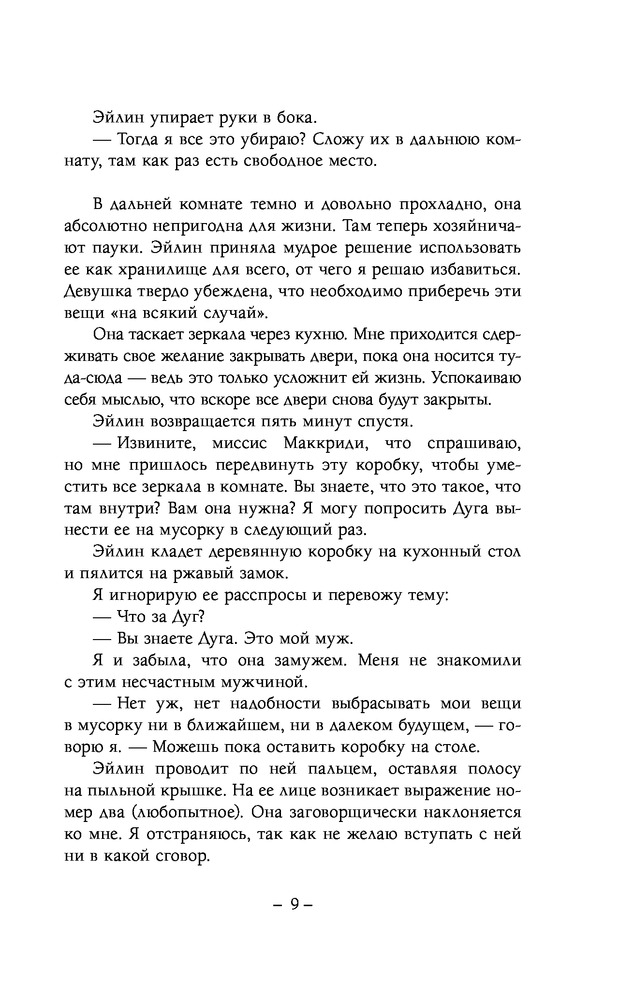 Эйлин упирает руки в бока.

— Тогда я все это убираю? Сложу их в дальнюю комнату, там как раз есть свободное место.

В дальней комнате темно и довольно прохладно, она абсолютно непригодна для жизни. Там теперь хозяйничают пауки. Эйлин приняла мудрое решение использовать ее как хранилище для всего, от чего я решаю избавиться. Девушка твердо убеждена, что необходимо приберечь эти вещи «на всякий случай».

Она таскает зеркала через кухню. Мне приходится сдерживать свое желание закрывать двери, пока она носится туда-сюда — ведь это только усложнит ей жизнь. Успокаиваю себя мыслью, что вскоре все двери снова будут закрыты.

Эйлин возвращается пять минут спустя.

— Извините, миссис Маккриди, что спрашиваю, но мне пришлось передвинуть эту коробку, чтобы уместить все зеркала в комнате. Вы знаете, что это такое, что там внутри? Вам она нужна? Я могу попросить Дуга вынести ее на мусорку в следующий раз.

Эйлин кладет деревянную коробку на кухонный стол и пялится на ржавый замок.

Я игнорирую ее расспросы и перевожу тему:

— Что за Дуг?

— Вы знаете Дуга. Это мой муж.

Я и забыла, что она замужем. Меня не знакомили с этим несчастным мужчиной.

— Нет уж, нет надобности выбрасывать мои вещи в мусорку ни в ближайшем, ни в далеком будущем, — говорю я. — Можешь пока оставить коробку на столе.

Эйлин проводит по ней пальцем, оставляя полосу на пыльной крышке. На ее лице возникает выражение номер два (любопытное). Она заговорщически наклоняется ко мне. Я отстраняюсь, так как не желаю вступать с ней ни в какой сговор.

– 9 –